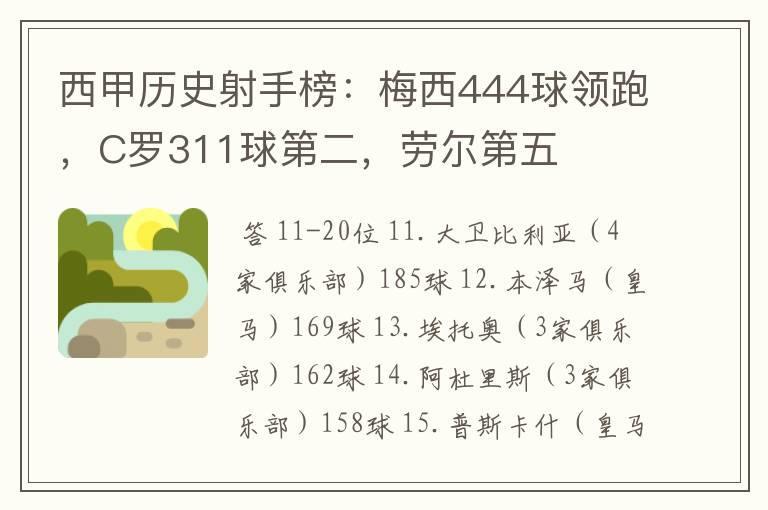 西甲历史射手榜：梅西444球领跑，C罗311球第二，劳尔第五

答 11-20位 11. 大卫比利亚（4家俱乐部）185球 12. 本泽马（皇马）169球 13. 埃托奥（3家俱乐部）162球 14. 阿杜里斯（3家俱乐部）158球 15. 普斯卡什（皇马